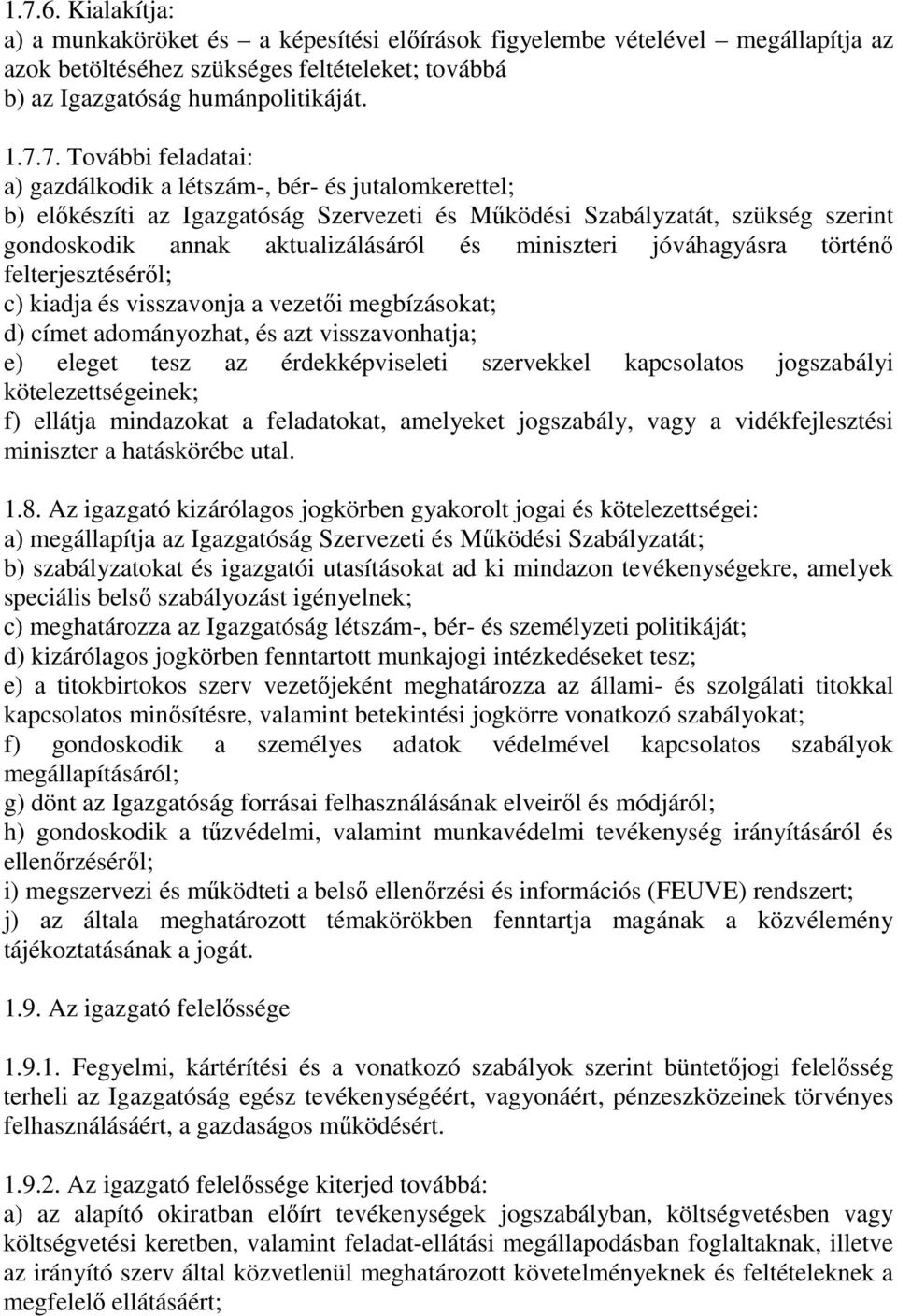 1.7.6. Kialakítja:
a) a munkaköröket és – a képesítési előírások figyelembe vételével – megállapítja az azok betöltéséhez szükséges feltételeket; továbbá
b) az Igazgatóság humánpolitikáját.

1.7.7. További feladatai:
a) gazdálkodik a létszám-, bér- és jutalomkerettel;
b) előkészíti az Igazgatóság Szervezeti és Működési Szabályzatát, szükség szerint gondoskodik annak aktualizálásáról és miniszteri jóváhagyásra történő felterjesztéséről;
c) kiadja és visszavonja a vezetői megbízásokat;
d) címet adományozhat, és azt visszavonhatja;
e) eleget tesz az érdekképviseleti szervekkel kapcsolatos jogszabályi kötelezettségeinek;
f) ellátja mindazokat a feladatokat, amelyeket jogszabály, vagy a vidékfejlesztési miniszter a hatáskörébe utal.

1.8. Az igazgató kizárólagos jogkörben gyakorolt jogai és kötelezettségei:
a) megállapítja az Igazgatóság Szervezeti és Működési Szabályzatát;
b) szabályzatokat és igazgatói utasításokat ad ki mindazon tevékenységekre, amelyek speciális belső szabályozást igényelnek;
c) meghatározza az Igazgatóság létszám-, bér- és személyzeti politikáját;
d) kizárólagos jogkörben fenntartott munkajogi intézkedéseket tesz;
e) a titokbirtokos szerv vezetőjeként meghatározza az állami- és szolgálati titokkal kapcsolatos minősítésre, valamint betekintési jogkörre vonatkozó szabályokat;
f) gondoskodik a személyes adatok védelmével kapcsolatos szabályok megállapításáról;
g) dönt az Igazgatóság forrásai felhasználásának elveiről és módjáról;
h) gondoskodik a tűzvédelmi, valamint munkavédelmi tevékenység irányításáról és ellenőrzéséről;
i) megszervezi és működteti a belső ellenőrzési és információs (FEUVE) rendszert;
j) az általa meghatározott témakörökben fenntartja magának a közvélemény tájékoztatásának a jogát.

1.9. Az igazgató felelőssége

1.9.1. Fegyelmi, kártérítési és a vonatkozó szabályok szerint büntetőjogi felelősség terheli az Igazgatóság egész tevékenységéért, vagyonáért, pénzeszközeinek törvényes felhasználásáért, a gazdaságos működésért.

1.9.2. Az igazgató felelőssége kiterjed továbbá:
a) az alapító okiratban előírt tevékenységek jogszabályban, költségvetésben vagy költségvetési keretben, valamint feladat-ellátási megállapodásban foglaltaknak, illetve az irányító szerv által közvetlenül meghatározott követelményeknek és feltételeknek a megfelelő ellátásáért;